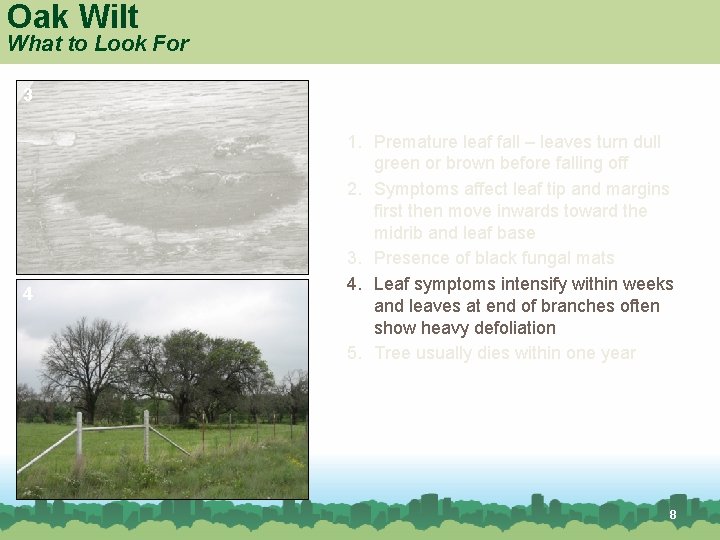 Oak Wilt
What to Look For

3

4

1. Premature leaf fall – leaves turn dull green or brown before falling off
2. Symptoms affect leaf tip and margins first then move inwards toward the midrib and leaf base
3. Presence of black fungal mats
4. Leaf symptoms intensify within weeks and leaves at end of branches often show heavy defoliation
5. Tree usually dies within one year

8